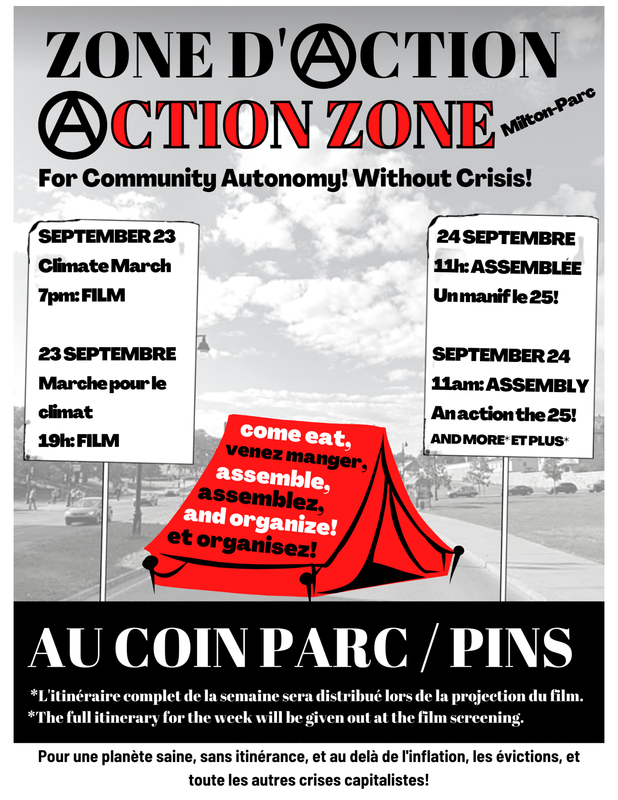 ZONE D'ACTION
ACTION ZONE
Milton-Parc

For Community Autonomy! Without Crisis!

SEPTEMBER 23
Climate March
7pm: FILM

23 SEPTEMBRE
Marche pour le climat
19h: FILM

24 SEPTEMBRE
11h: ASSEMBLÉE
Un manif le 25!

SEPTEMBER 24
11am: ASSEMBLY
An action the 25!
AND MORE* ET PLUS*

come eat,
venez manger,
assemble,
assemblez,
and organize!
et organisez!

AU COIN PARC / PINS

*L'itinéraire complet de la semaine sera distribué lors de la projection du film.
*The full itinerary for the week will be given out at the film screening.

Pour une planète saine, sans itinérance, et au delà de l'inflation, les évictions, et toute les autres crises capitalistes!